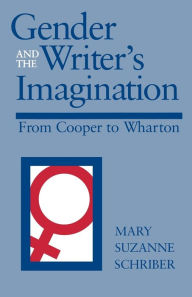 Gender
AND THE Writer's
Imagination

From Cooper to Wharton

MARY
SUZANNE
SCHRIBER